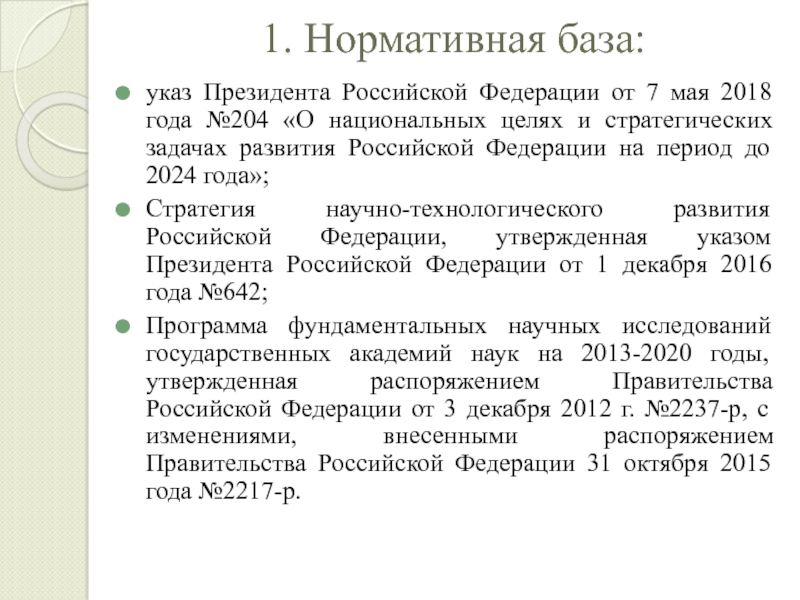 1. Нормативная база:

указ Президента Российской Федерации от 7 мая 2018 года №204 «О национальных целях и стратегических задачах развития Российской Федерации на период до 2024 года»;

Стратегия научно-технологического развития Российской Федерации, утвержденная указом Президента Российской Федерации от 1 декабря 2016 года №642;

Программа фундаментальных научных исследований государственных академий наук на 2013-2020 годы, утвержденная распоряжением Правительства Российской Федерации от 3 декабря 2012 г. №2237-р, с изменениями, внесенными распоряжением Правительства Российской Федерации 31 октября 2015 года №2217-р.